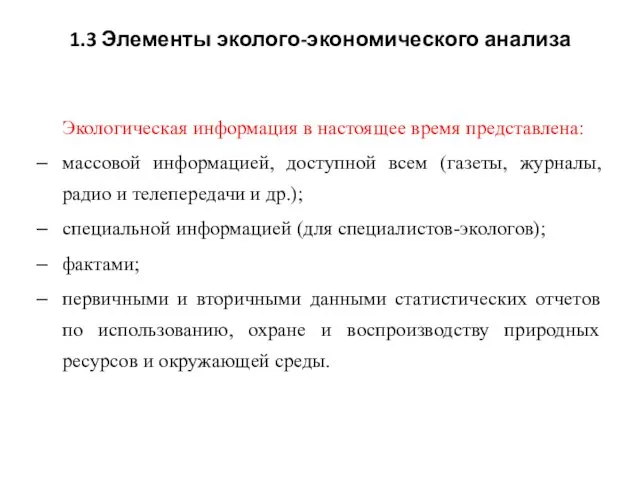 1.3 Элементы эколого-экономического анализа

Экологическая информация в настоящее время представлена:

– массовой информацией, доступной всем (газеты, журналы, радио и телепередачи и др.);

– специальной информацией (для специалистов-экологов);

– фактами;

– первичными и вторичными данными статистических отчетов по использованию, охране и воспроизводству природных ресурсов и окружающей среды.